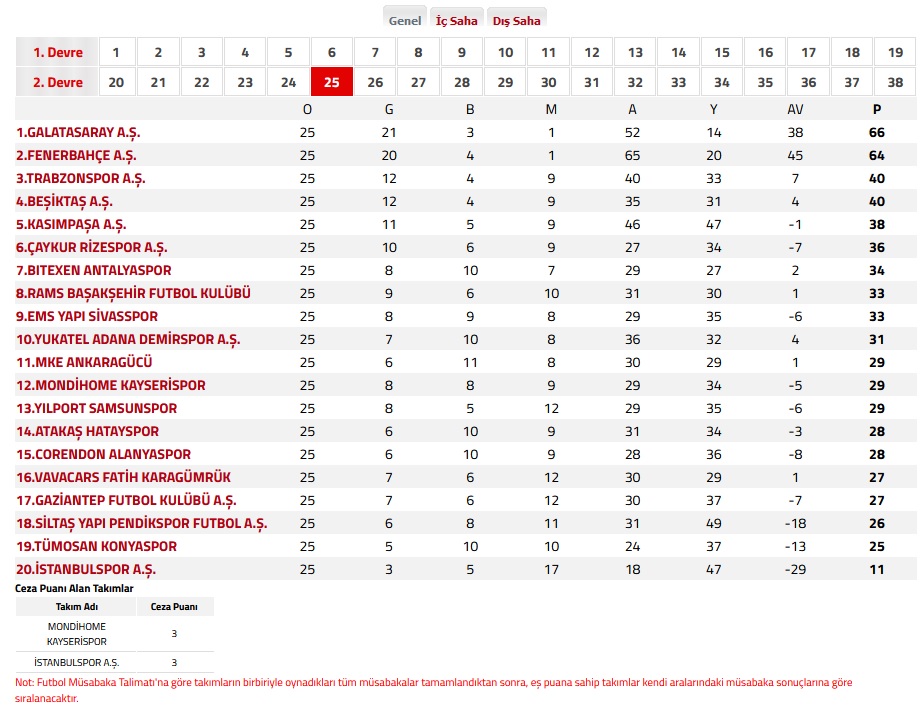 Genel İç Saha Dış Saha

| 1. Devre | 1 | 2 | 3 | 4 | 5 | 6 | 7 | 8 | 9 | 10 | 11 | 12 | 13 | 14 | 15 | 16 | 17 | 18 | 19 |
|---|---|---|---|---|---|---|---|---|---|---|---|---|---|---|---|---|---|---|---|
| 2. Devre | 20 | 21 | 22 | 23 | 24 | 25 | 26 | 27 | 28 | 29 | 30 | 31 | 32 | 33 | 34 | 35 | 36 | 37 | 38 |

| | O | G | B | M | A | Y | AV | P |
|---|---|---|---|---|---|---|---|---|
| 1.GALATASARAY A.Ş. | 25 | 21 | 3 | 1 | 52 | 14 | 38 | 66 |
| 2.FENERBAHÇE A.Ş. | 25 | 20 | 4 | 1 | 65 | 20 | 45 | 64 |
| 3.TRABZONSPOR A.Ş. | 25 | 12 | 4 | 9 | 40 | 33 | 7 | 40 |
| 4.BEŞİKTAŞ A.Ş. | 25 | 12 | 4 | 9 | 35 | 31 | 4 | 40 |
| 5.KASIMPAŞA A.Ş. | 25 | 11 | 5 | 9 | 46 | 47 | -1 | 38 |
| 6.ÇAYKUR RİZESPOR A.Ş. | 25 | 10 | 6 | 9 | 27 | 34 | -7 | 36 |
| 7.BITEXEN ANTALYASPOR | 25 | 8 | 10 | 7 | 29 | 27 | 2 | 34 |
| 8.RAMS BAŞAKŞEHİR FUTBOL KULÜBÜ | 25 | 9 | 6 | 10 | 31 | 30 | 1 | 33 |
| 9.EMS YAPI SİVASSPOR | 25 | 8 | 9 | 8 | 29 | 35 | -6 | 33 |
| 10.YUKATEL ADANA DEMİRSPOR A.Ş. | 25 | 7 | 10 | 8 | 36 | 32 | 4 | 31 |
| 11.MKE ANKARAGÜCÜ | 25 | 6 | 11 | 8 | 30 | 29 | 1 | 29 |
| 12.MONDİHOME KAYSERİSPOR | 25 | 8 | 8 | 9 | 29 | 34 | -5 | 29 |
| 13.YILPORT SAMSUNSPOR | 25 | 8 | 5 | 12 | 29 | 35 | -6 | 29 |
| 14.ATAKAŞ HATAYSPOR | 25 | 6 | 10 | 9 | 31 | 34 | -3 | 28 |
| 15.CORENDON ALANYASPOR | 25 | 6 | 10 | 9 | 28 | 36 | -8 | 28 |
| 16.VAVACARS FATİH KARAGÜMRÜK | 25 | 7 | 6 | 12 | 30 | 29 | 1 | 27 |
| 17.GAZİANTEP FUTBOL KULÜBÜ A.Ş. | 25 | 7 | 6 | 12 | 30 | 37 | -7 | 27 |
| 18.SİLTAŞ YAPI PENDİKSPOR FUTBOL A.Ş. | 25 | 6 | 8 | 11 | 31 | 49 | -18 | 26 |
| 19.TÜMOSAN KONYASPOR | 25 | 5 | 10 | 10 | 24 | 37 | -13 | 25 |
| 20.İSTANBULSPOR A.Ş. | 25 | 3 | 5 | 17 | 18 | 47 | -29 | 11 |

Ceza Puanı Alan Takımlar

| Takım Adı | Ceza Puanı |
|---|---|
| MONDİHOME KAYSERİSPOR | 3 |
| İSTANBULSPOR A.Ş. | 3 |

Not: Futbol Müsabaka Talimatı'na göre takımların birbiriyle oynadıkları tüm müsabakalar tamamlandıktan sonra, eş puana sahip takımlar kendi aralarındaki müsabaka sonuçlarına göre sıralanacaktır.